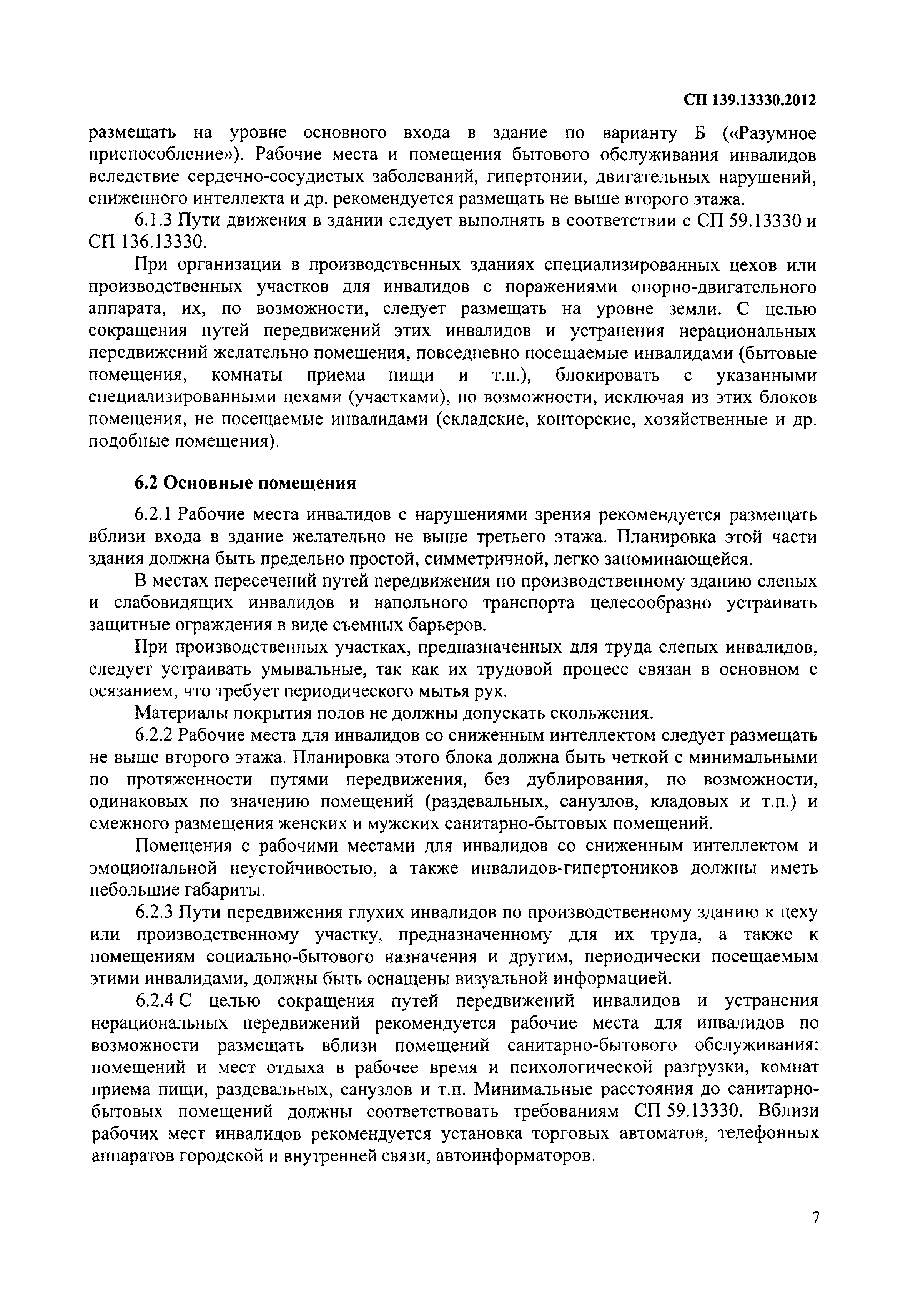 СП 139.13330.2012

размещать на уровне основного входа в здание по варианту Б («Разумное приспособление»). Рабочие места и помещения бытового обслуживания инвалидов вследствие сердечно-сосудистых заболеваний, гипертонии, двигательных нарушений, сниженного интеллекта и др. рекомендуется размещать не выше второго этажа.

6.1.3 Пути движения в здании следует выполнять в соответствии с СП 59.13330 и СП 136.13330.

При организации в производственных зданиях специализированных цехов или производственных участков для инвалидов с поражениями опорно-двигательного аппарата, их, по возможности, следует размещать на уровне земли. С целью сокращения путей передвижений этих инвалидов и устранения нерациональных передвижений желательно помещения, повседневно посещаемые инвалидами (бытовые помещения, комнаты приема пищи и т.п.), блокировать с указанными специализированными цехами (участками), по возможности, исключая из этих блоков помещения, не посещаемые инвалидами (складские, конторские, хозяйственные и др. подобные помещения).

6.2 Основные помещения

6.2.1 Рабочие места инвалидов с нарушениями зрения рекомендуется размещать вблизи входа в здание желательно не выше третьего этажа. Планировка этой части здания должна быть предельно простой, симметричной, легко запоминающейся.

В местах пересечений путей передвижения по производственному зданию слепых и слабовидящих инвалидов и напольного транспорта целесообразно устраивать защитные ограждения в виде съемных барьеров.

При производственных участках, предназначенных для труда слепых инвалидов, следует устраивать умывальные, так как их трудовой процесс связан в основном с осязанием, что требует периодического мытья рук.

Материалы покрытия полов не должны допускать скольжения.

6.2.2 Рабочие места для инвалидов со сниженным интеллектом следует размещать не выше второго этажа. Планировка этого блока должна быть четкой с минимальными по протяженности путями передвижения, без дублирования, по возможности, одинаковых по значению помещений (раздевальных, санузлов, кладовых и т.п.) и смежного размещения женских и мужских санитарно-бытовых помещений.

Помещения с рабочими местами для инвалидов со сниженным интеллектом и эмоциональной неустойчивостью, а также инвалидов-гипертоников должны иметь небольшие габариты.

6.2.3 Пути передвижения глухих инвалидов по производственному зданию к цеху или производственному участку, предназначенному для их труда, а также к помещениям социально-бытового назначения и другим, периодически посещаемым этими инвалидами, должны быть оснащены визуальной информацией.

6.2.4 С целью сокращения путей передвижений инвалидов и устранения нерациональных передвижений рекомендуется рабочие места для инвалидов по возможности размещать вблизи помещений санитарно-бытового обслуживания: помещений и мест отдыха в рабочее время и психологической разгрузки, комнат приема пищи, раздевальных, санузлов и т.п. Минимальные расстояния до санитарно-бытовых помещений должны соответствовать требованиям СП 59.13330. Вблизи рабочих мест инвалидов рекомендуется установка торговых автоматов, телефонных аппаратов городской и внутренней связи, автоинформаторов.

7